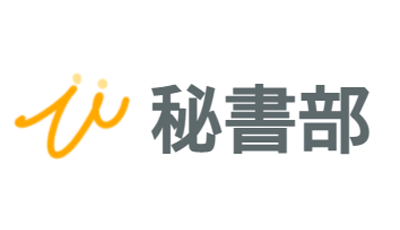 秘書部